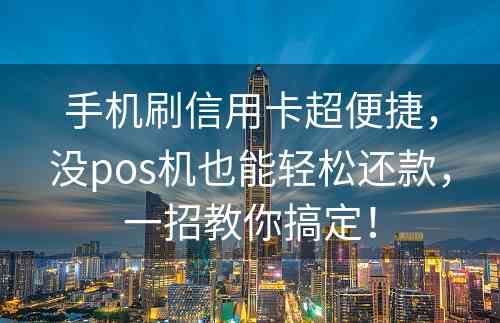 手机刷信用卡超便捷，没pos机也能轻松还款，一招教你搞定！